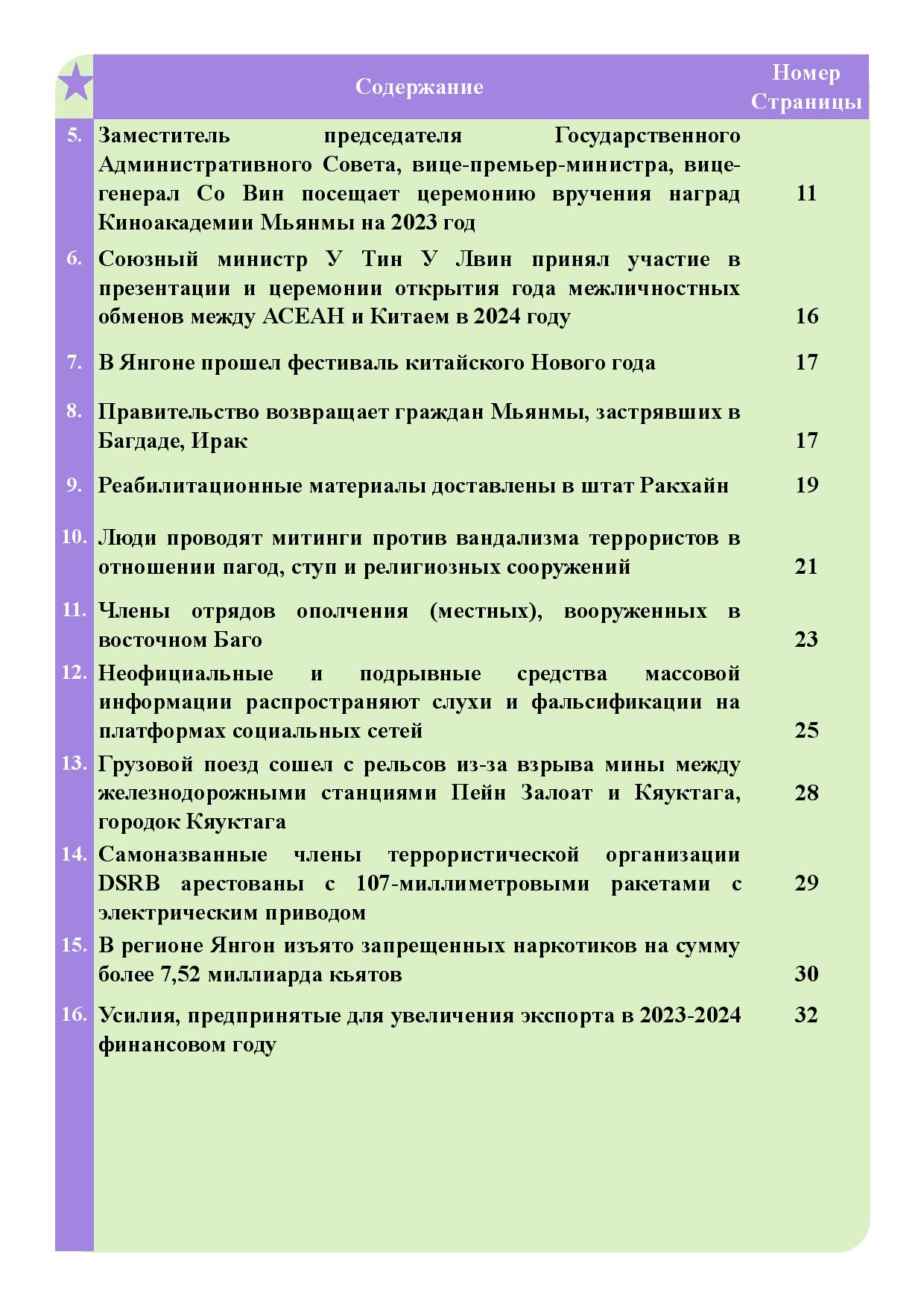 |  | Содержание | Номер Страницы |
|---|---|---|
| 5. | Заместитель председателя Государственного Административного Совета, вице-премьер-министра, вице-генерал Со Вин посещает церемонию вручения наград Киноакадемии Мьянмы на 2023 год | 11 |
| 6. | Союзный министр У Тин У Лвин принял участие в презентации и церемонии открытия года межличностных обменов между АСЕАН и Китаем в 2024 году | 16 |
| 7. | В Янгоне прошел фестиваль китайского Нового года | 17 |
| 8. | Правительство возвращает граждан Мьянмы, застрявших в Багдаде, Ирак | 17 |
| 9. | Реабилитационные материалы доставлены в штат Ракхайн | 19 |
| 10. | Люди проводят митинги против вандализма террористов в отношении пагод, ступ и религиозных сооружений | 21 |
| 11. | Члены отрядов ополчения (местных), вооруженных в восточном Баго | 23 |
| 12. | Неофициальные и подрывные средства массовой информации распространяют слухи и фальсификации на платформах социальных сетей | 25 |
| 13. | Грузовой поезд сошел с рельсов из-за взрыва мины между железнодорожными станциями Пейн Залоат и Кяуктага, городок Кяуктага | 28 |
| 14. | Самоназванные члены террористической организации DSRB арестованы с 107-миллиметровыми ракетами с электрическим приводом | 29 |
| 15. | В регионе Янгон изъято запрещенных наркотиков на сумму более 7,52 миллиарда кьятов | 30 |
| 16. | Усилия, предпринятые для увеличения экспорта в 2023-2024 финансовом году | 32 |